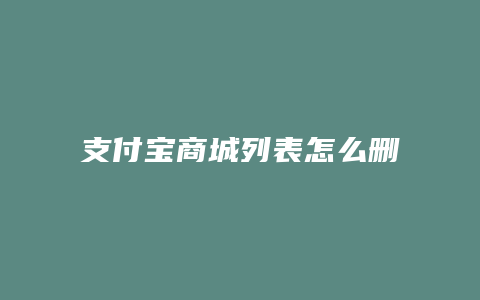 支付宝商城列表怎么删